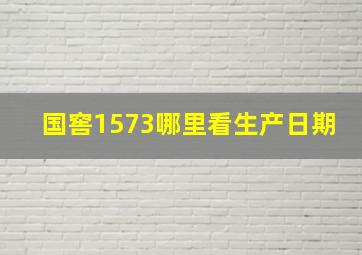 国窖1573哪里看生产日期